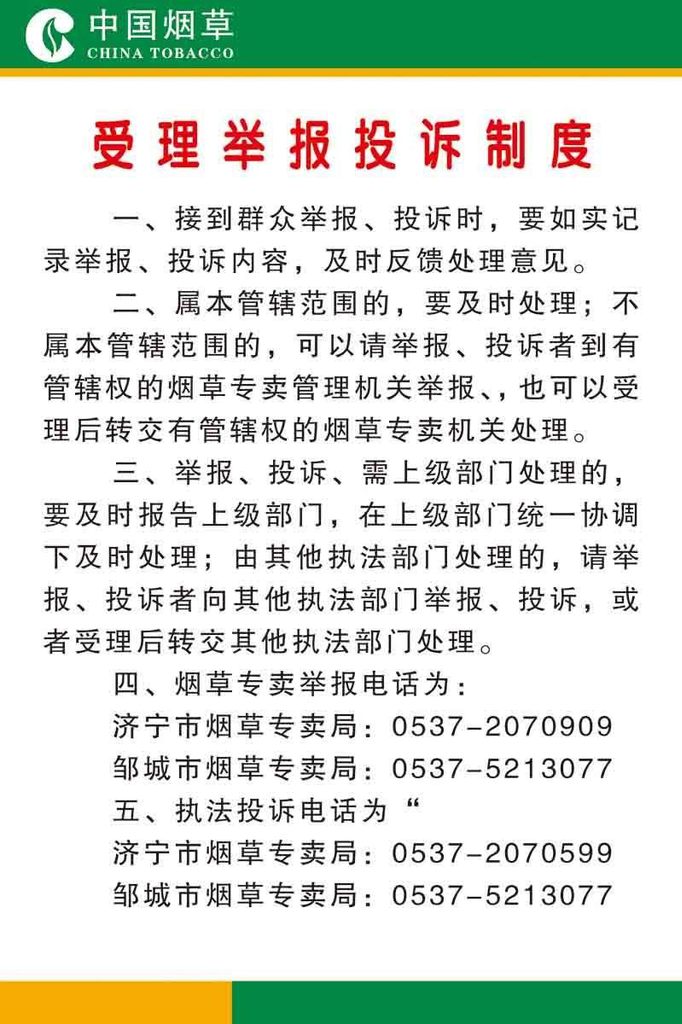 中国烟草
CHINA TOBACCO

受理举报投诉制度

一、接到群众举报、投诉时，要如实记录举报、投诉内容，及时反馈处理意见。

二、属本管辖范围的，要及时处理；不属本管辖范围的，可以请举报、投诉者到有管辖权的烟草专卖管理机关举报、，也可以受理后转交有管辖权的烟草专卖机关处理。

三、举报、投诉、需上级部门处理的，要及时报告上级部门，在上级部门统一协调下及时处理；由其他执法部门处理的，请举报、投诉者向其他执法部门举报、投诉，或者受理后转交其他执法部门处理。

四、烟草专卖举报电话为：
济宁市烟草专卖局：0537-2070909
邹城市烟草专卖局：0537-5213077
五、执法投诉电话为“
济宁市烟草专卖局：0537-2070599
邹城市烟草专卖局：0537-5213077